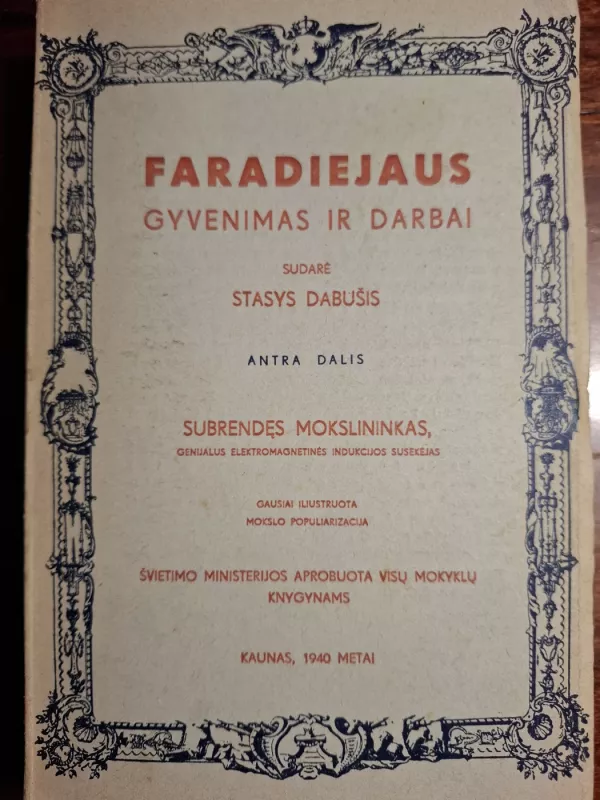 FARADIEJAUS
GYVENIMAS IR DARBAI

SUDARĖ
STASYS DABUŠIS

ANTRA DALIS

SUBRENDĘS MOKSLININKAS,
GENIJALUS ELEKTROMAGNETINĖS INDUKCIJOS SUSEKĖJAS

GAUSIAI ILIUSTRUOTA
MOKSLO POPULIARIZACIJA

ŠVIETIMO MINISTERIJOS APROBUOTA VISŲ MOKYKLŲ KNYGYNAMS

KAUNAS, 1940 METAI